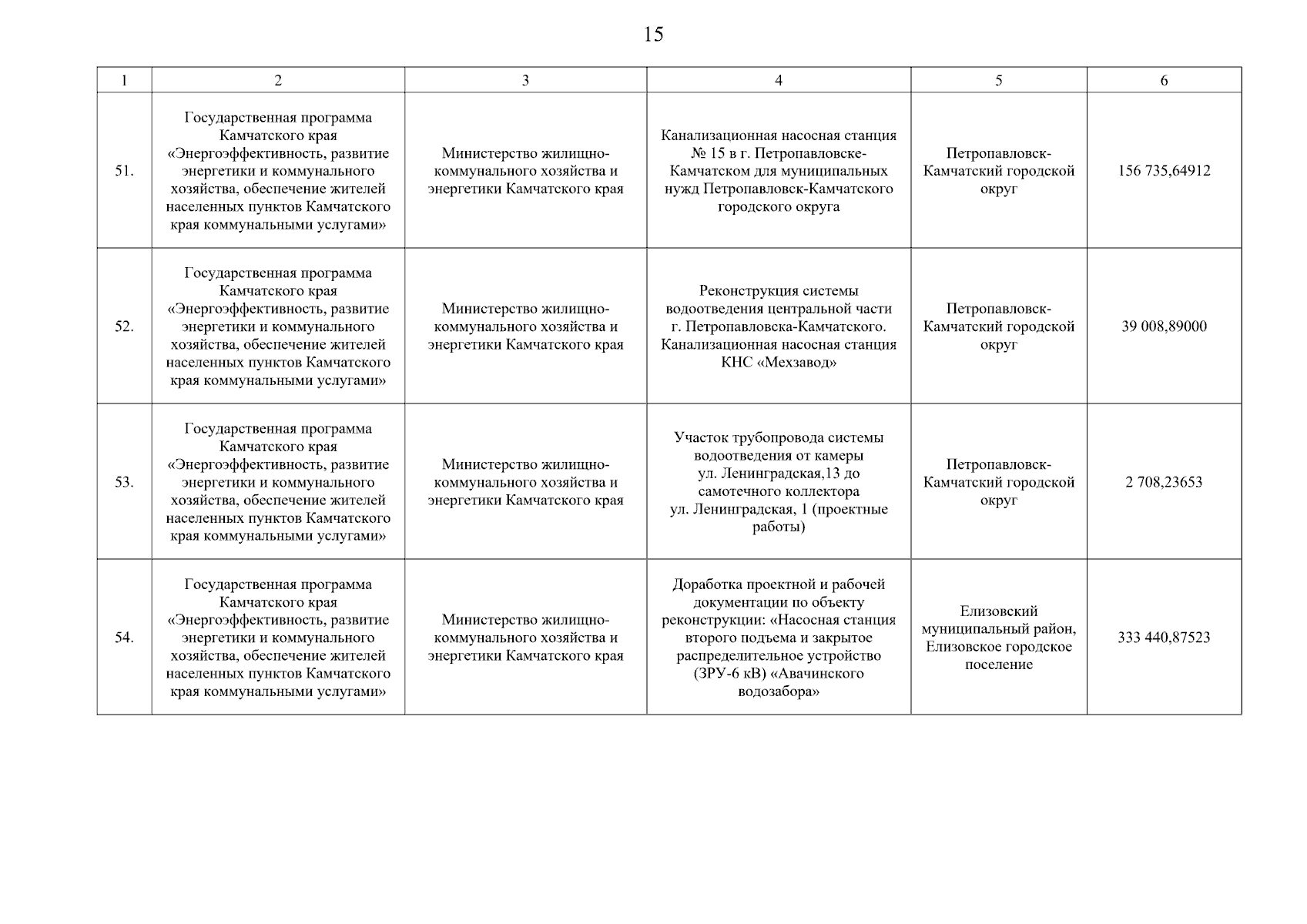 15

| 1 | 2 | 3 | 4 | 5 | 6 |
|---|---|---|---|---|---|
| 51. | Государственная программа Камчатского края «Энергоэффективность, развитие энергетики и коммунального хозяйства, обеспечение жителей населенных пунктов Камчатского края коммунальными услугами» | Министерство жилищно-коммунального хозяйства и энергетики Камчатского края | Канализационная насосная станция № 15 в г. Петропавловске-Камчатском для муниципальных нужд Петропавловск-Камчатского городского округа | Петропавловск-Камчатский городской округ | 156 735,64912 |
| 52. | Государственная программа Камчатского края «Энергоэффективность, развитие энергетики и коммунального хозяйства, обеспечение жителей населенных пунктов Камчатского края коммунальными услугами» | Министерство жилищно-коммунального хозяйства и энергетики Камчатского края | Реконструкция системы водоотведения центральной части г. Петропавловска-Камчатского. Канализационная насосная станция КНС «Мехзавод» | Петропавловск-Камчатский городской округ | 39 008,89000 |
| 53. | Государственная программа Камчатского края «Энергоэффективность, развитие энергетики и коммунального хозяйства, обеспечение жителей населенных пунктов Камчатского края коммунальными услугами» | Министерство жилищно-коммунального хозяйства и энергетики Камчатского края | Участок трубопровода системы водоотведения от камеры ул. Ленинградская,13 до самотечного коллектора ул. Ленинградская, 1 (проектные работы) | Петропавловск-Камчатский городской округ | 2 708,23653 |
| 54. | Государственная программа Камчатского края «Энергоэффективность, развитие энергетики и коммунального хозяйства, обеспечение жителей населенных пунктов Камчатского края коммунальными услугами» | Министерство жилищно-коммунального хозяйства и энергетики Камчатского края | Доработка проектной и рабочей документации по объекту реконструкции: «Насосная станция второго подъема и закрытое распределительное устройство (ЗРУ-6 кВ) «Авачинского водозабора» | Елизовский муниципальный район, Елизовское городское поселение | 333 440,87523 |